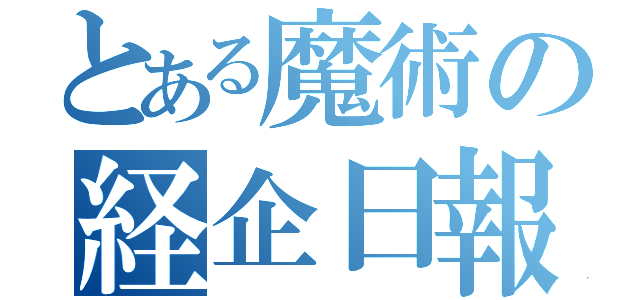 とある魔術の
経企日報